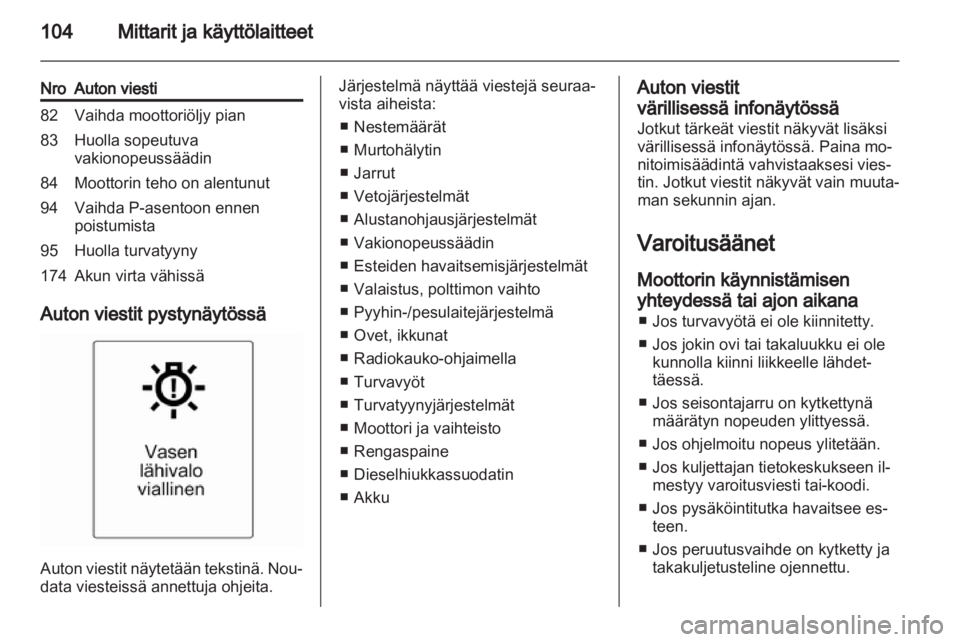 104 Mittarit ja käyttölaitteet

| Nro | Auton viesti |
|---|---|
| 82 | Vaihda moottoriöljy pian |
| 83 | Huolla sopeutuva vakionopeussäädin |
| 84 | Moottorin teho on alentunut |
| 94 | Vaihda P-asentoon ennen poistumista |
| 95 | Huolla turvatyyny |
| 174 | Akun virta vähissä |

Auton viestit pystynäytössä

Vasen lähivalo viallinen

Auton viestit näytetään tekstinä. Noudata viesteissä annettuja ohjeita.

Järjestelmä näyttää viestejä seuraavista aiheista:
■ Nestemäärät
■ Murtohälytin
■ Jarrut
■ Vetojärjestelmät
■ Alustanohjausjärjestelmät
■ Vakionopeussäädin
■ Esteiden havaitsemisjärjestelmät
■ Valaistus, polttimon vaihto
■ Pyyhin-/pesulaitejärjestelmä
■ Ovet, ikkunat
■ Radiokauko-ohjaimella
■ Turvavyöt
■ Turvatyynyjärjestelmät
■ Moottori ja vaihteisto
■ Rengaspaine
■ Dieselhiukkassuodatin
■ Akku

Auton viestit värillisessä infonäytössä
Jotkut tärkeät viestit näkyvät lisäksi värillisessä infonäytössä. Paina monitoimisäädintä vahvistaaksesi viestin. Jotkut viestit näkyvät vain muutaman sekunnin ajan.

Varoitusäänet

Moottorin käynnistämisen yhteydessä tai ajon aikana
■ Jos turvavyötä ei ole kiinnitetty.
■ Jos jokin ovi tai takaluukku ei ole kunnolla kiinni liikkeelle lähdettäessä.
■ Jos seisontajarru on kytkettynä määrätyn nopeuden ylittyessä.
■ Jos ohjelmoitu nopeus ylitetään.
■ Jos kuljettajan tietokeskukseen ilmestyy varoitusviesti tai-koodi.
■ Jos pysäköintitutka havaitsee esteen.
■ Jos peruutusvaihde on kytketty ja takakuljetusteline ojennettu.

carmanualsonline.info